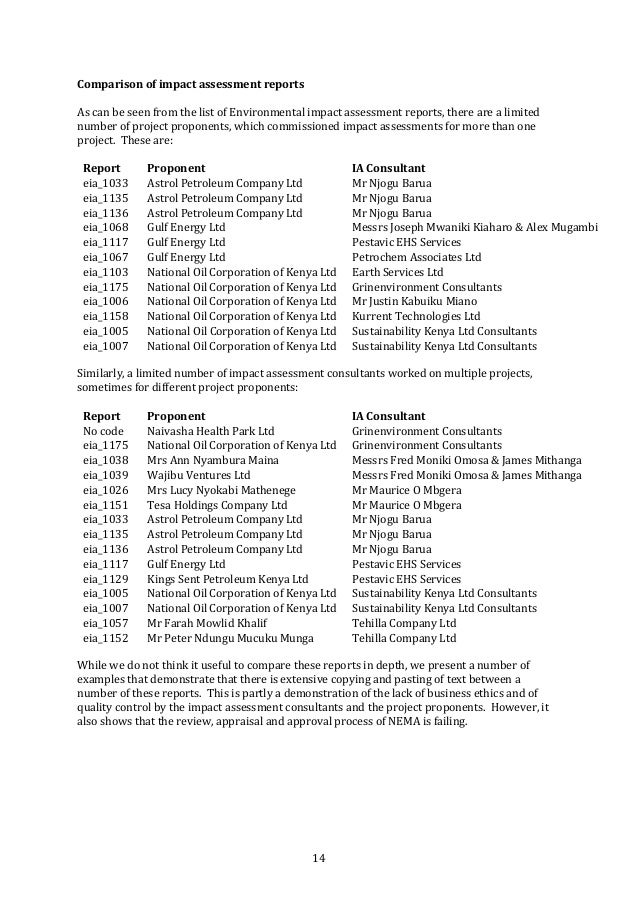 **Comparison of impact assessment reports**

As can be seen from the list of Environmental impact assessment reports, there are a limited number of project proponents, which commissioned impact assessments for more than one project. These are:

| Report | Proponent | IA Consultant |
|---|---|---|
| eia_1033 | Astrol Petroleum Company Ltd | Mr Njogu Barua |
| eia_1135 | Astrol Petroleum Company Ltd | Mr Njogu Barua |
| eia_1136 | Astrol Petroleum Company Ltd | Mr Njogu Barua |
| eia_1068 | Gulf Energy Ltd | Messrs Joseph Mwaniki Kiaharo & Alex Mugambi |
| eia_1117 | Gulf Energy Ltd | Pestavic EHS Services |
| eia_1067 | Gulf Energy Ltd | Petrochem Associates Ltd |
| eia_1103 | National Oil Corporation of Kenya Ltd | Earth Services Ltd |
| eia_1175 | National Oil Corporation of Kenya Ltd | Grinenvironment Consultants |
| eia_1006 | National Oil Corporation of Kenya Ltd | Mr Justin Kabuiku Miano |
| eia_1158 | National Oil Corporation of Kenya Ltd | Kurrent Technologies Ltd |
| eia_1005 | National Oil Corporation of Kenya Ltd | Sustainability Kenya Ltd Consultants |
| eia_1007 | National Oil Corporation of Kenya Ltd | Sustainability Kenya Ltd Consultants |

Similarly, a limited number of impact assessment consultants worked on multiple projects, sometimes for different project proponents:

| Report | Proponent | IA Consultant |
|---|---|---|
| No code | Naivasha Health Park Ltd | Grinenvironment Consultants |
| eia_1175 | National Oil Corporation of Kenya Ltd | Grinenvironment Consultants |
| eia_1038 | Mrs Ann Nyambura Maina | Messrs Fred Moniki Omosa & James Mithanga |
| eia_1039 | Wajibu Ventures Ltd | Messrs Fred Moniki Omosa & James Mithanga |
| eia_1026 | Mrs Lucy Nyokabi Mathenege | Mr Maurice O Mbgera |
| eia_1151 | Tesa Holdings Company Ltd | Mr Maurice O Mbgera |
| eia_1033 | Astrol Petroleum Company Ltd | Mr Njogu Barua |
| eia_1135 | Astrol Petroleum Company Ltd | Mr Njogu Barua |
| eia_1136 | Astrol Petroleum Company Ltd | Mr Njogu Barua |
| eia_1117 | Gulf Energy Ltd | Pestavic EHS Services |
| eia_1129 | Kings Sent Petroleum Kenya Ltd | Pestavic EHS Services |
| eia_1005 | National Oil Corporation of Kenya Ltd | Sustainability Kenya Ltd Consultants |
| eia_1007 | National Oil Corporation of Kenya Ltd | Sustainability Kenya Ltd Consultants |
| eia_1057 | Mr Farah Mowlid Khalif | Tehilla Company Ltd |
| eia_1152 | Mr Peter Ndungu Mucuku Munga | Tehilla Company Ltd |

While we do not think it useful to compare these reports in depth, we present a number of examples that demonstrate that there is extensive copying and pasting of text between a number of these reports. This is partly a demonstration of the lack of business ethics and of quality control by the impact assessment consultants and the project proponents. However, it also shows that the review, appraisal and approval process of NEMA is failing.

14